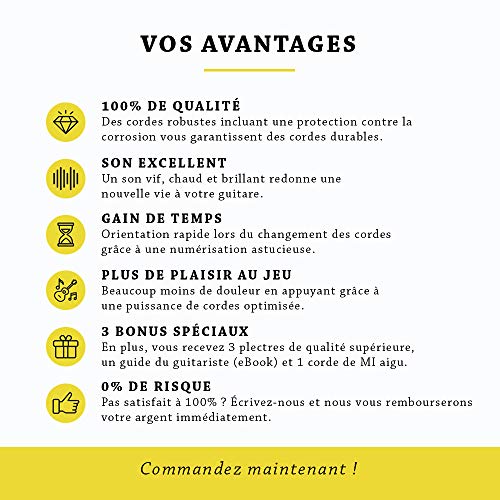 VOS AVANTAGES

100% DE QUALITÉ
Des cordes robustes incluant une protection contre la corrosion vous garantissent des cordes durables.

SON EXCELLENT
Un son vif, chaud et brillant redonne une nouvelle vie à votre guitare.

GAIN DE TEMPS
Orientation rapide lors du changement des cordes grâce à une numérisation astucieuse.

PLUS DE PLAISIR AU JEU
Beaucoup moins de douleur en appuyant grâce à une puissance de cordes optimisée.

3 BONUS SPÉCIAUX
En plus, vous recevez 3 plectres de qualité supérieure, un guide du guitariste (eBook) et 1 corde de MI aigu.

0% DE RISQUE
Pas satisfait à 100% ? Écrivez-nous et nous vous rembourserons votre argent immédiatement.

Commandez maintenant !